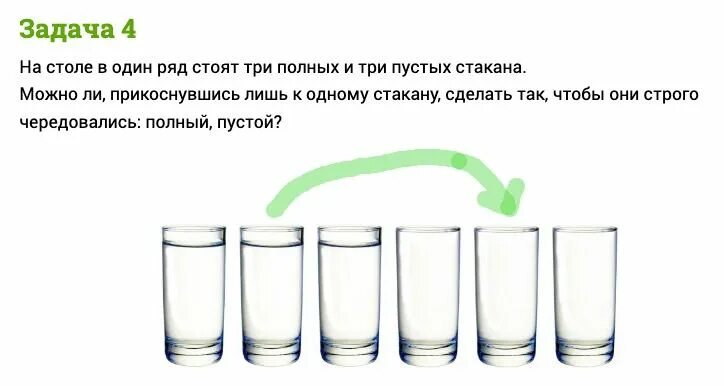 Задача 4

На столе в один ряд стоят три полных и три пустых стакана.
Можно ли, прикоснувшись лишь к одному стакану, сделать так, чтобы они строго чередовались: полный, пустой?